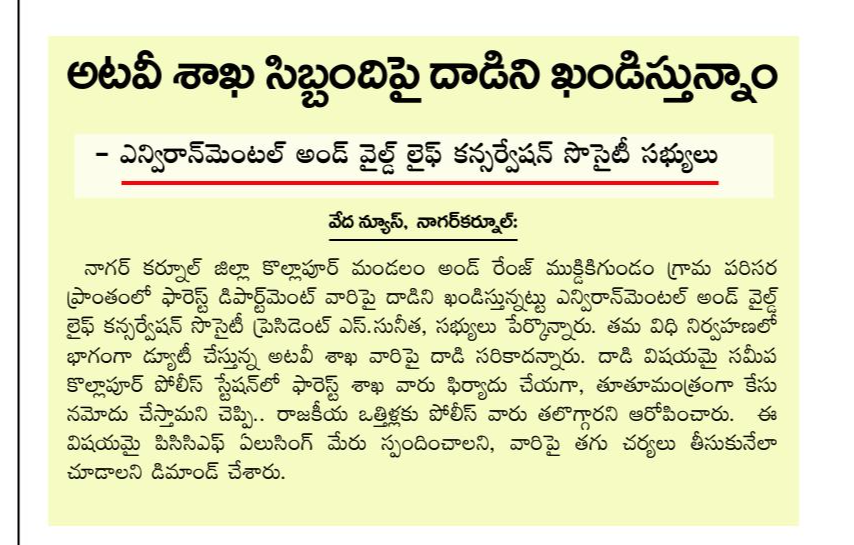 అటవీ శాఖ సిబ్బందిపై దాడిని ఖండిస్తున్నాం

– ఎన్విరాన్‌మెంటల్ అండ్ వైల్డ్ లైఫ్ కన్సర్వేషన్ సొసైటీ సభ్యులు

వేద న్యూస్, నాగర్‌కర్నూల్:

నాగర్ కర్నూల్ జిల్లా కొల్లాపూర్ మండలం అండ్ రేంజ్ ముక్కిడిగుండం గ్రామ పరిసర ప్రాంతంలో ఫారెస్ట్ డిపార్ట్‌మెంట్ వారిపై దాడిని ఖండిస్తున్నట్టు ఎన్విరాన్‌మెంటల్ అండ్ వైల్డ్ లైఫ్ కన్సర్వేషన్ సొసైటీ ప్రెసిడెంట్ ఎస్.సునీత, సభ్యులు పేర్కొన్నారు. తమ విధి నిర్వహణలో భాగంగా డ్యూటీ చేస్తున్న అటవీ శాఖ వారిపై దాడి సరికాదన్నారు. దాడి విషయమై సమీప కొల్లాపూర్ పోలీస్ స్టేషన్‌లో ఫారెస్ట్ శాఖ వారు ఫిర్యాదు చేయగా, తూతూమంత్రంగా కేసు నమోదు చేస్తామని చెప్పి.. రాజకీయ ఒత్తిళ్లకు పోలీస్ వారు తలొగ్గారని ఆరోపించారు. ఈ విషయమై పిసిసిఎఫ్ ఏలుసింగ్ మేరు స్పందించాలని, వారిపై తగు చర్యలు తీసుకునేలా చూడాలని డిమాండ్ చేశారు.